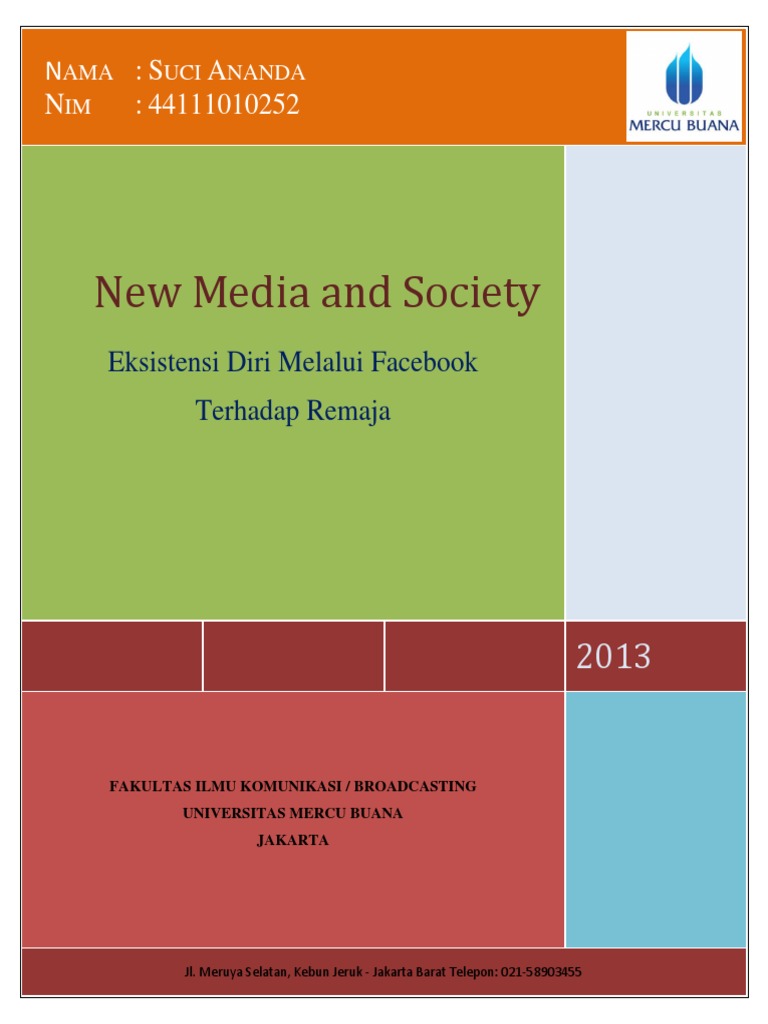 NAMA : SUCI ANANDA
NIM : 44111010252

UNIVERSITAS
MERCU BUANA

New Media and Society

Eksistensi Diri Melalui Facebook
Terhadap Remaja

2013

FAKULTAS ILMU KOMUNIKASI / BROADCASTING
UNIVERSITAS MERCU BUANA
JAKARTA

Jl. Meruya Selatan, Kebun Jeruk - Jakarta Barat Telepon: 021-58903455